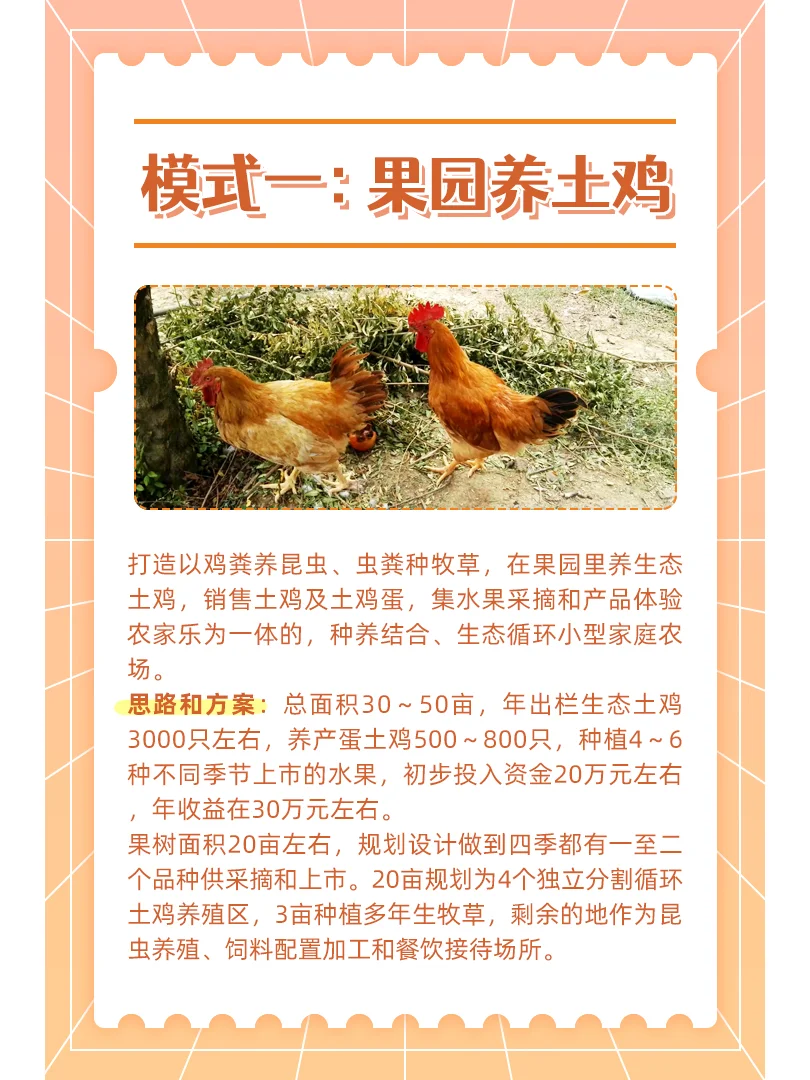 模式一：果园养土鸡

打造以鸡粪养昆虫、虫粪种牧草，在果园里养生态土鸡，销售土鸡及土鸡蛋，集水果采摘和产品体验农家乐为一体的，种养结合、生态循环小型家庭农场。
思路和方案：总面积30～50亩，年出栏生态土鸡3000只左右，养产蛋土鸡500～800只，种植4～6种不同季节上市的水果，初步投入资金20万元左右，年收益在30万元左右。
果树面积20亩左右，规划设计做到四季都有一至二个品种供采摘和上市。20亩规划为4个独立分割循环土鸡养殖区，3亩种植多年生牧草，剩余的地作为昆虫养殖、饲料配置加工和餐饮接待场所。